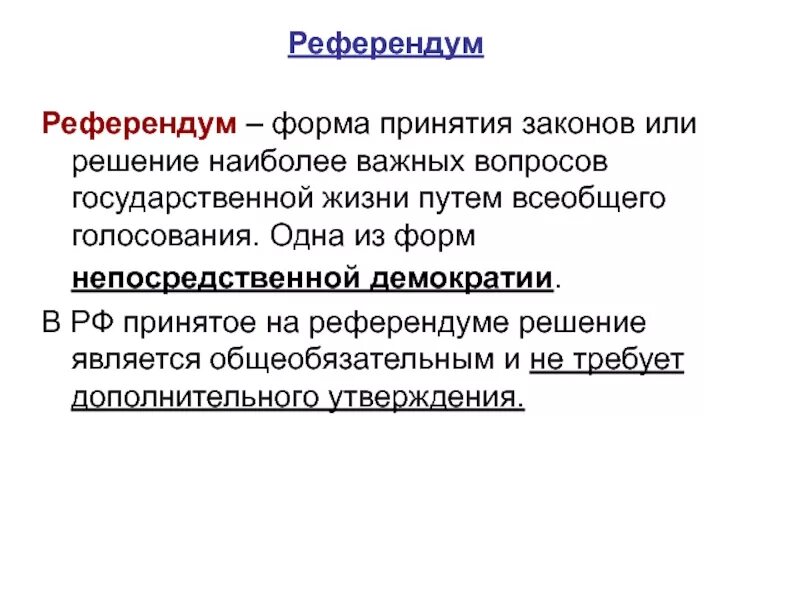 Референдум

Референдум – форма принятия законов или решение наиболее важных вопросов государственной жизни путем всеобщего голосования. Одна из форм непосредственной демократии.

В РФ принятое на референдуме решение является общеобязательным и не требует дополнительного утверждения.